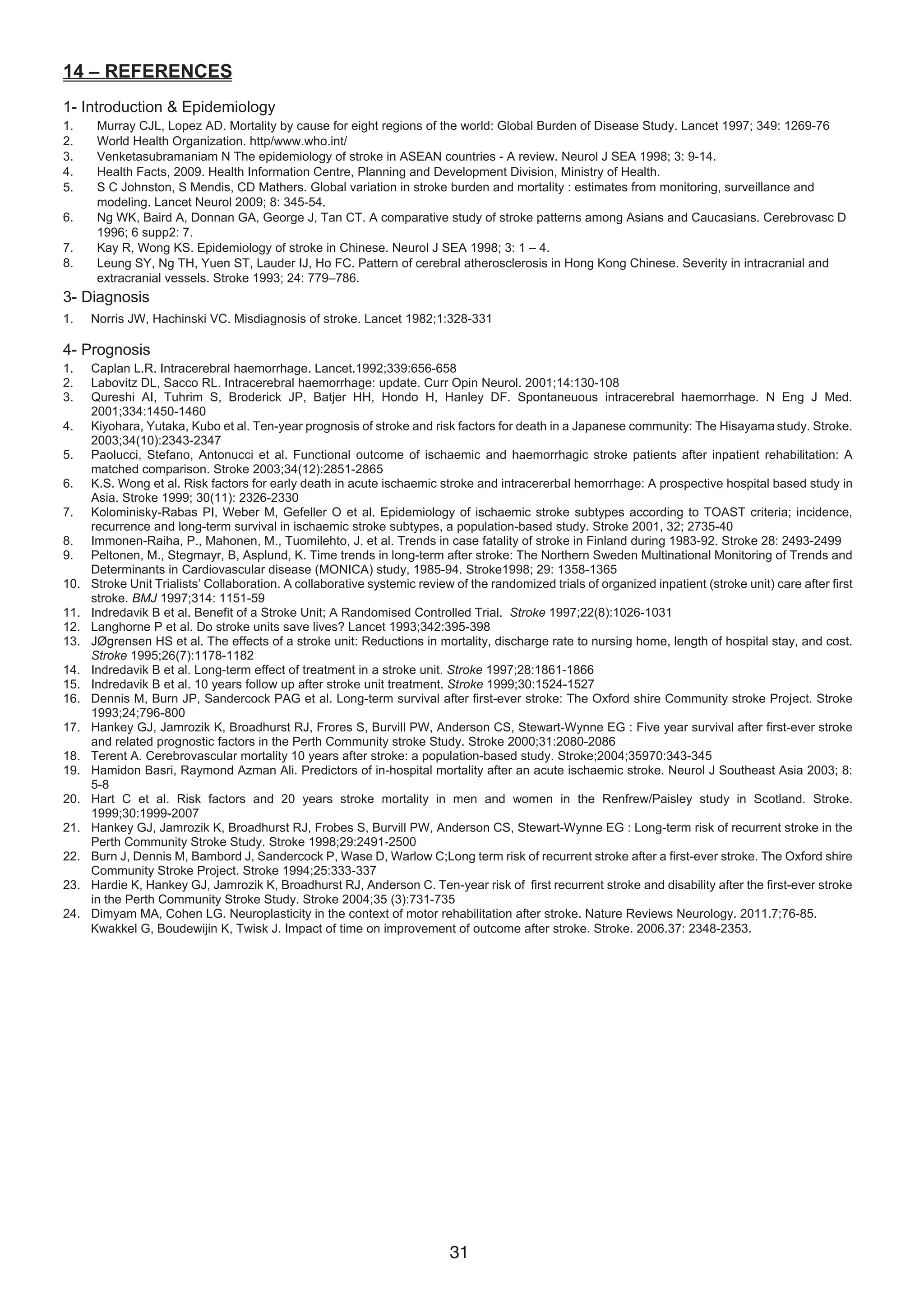 14 – REFERENCES

1- Introduction & Epidemiology
1. Murray CJL, Lopez AD. Mortality by cause for eight regions of the world: Global Burden of Disease Study. Lancet 1997; 349: 1269-76
2. World Health Organization. http/www.who.int/
3. Venketasubramaniam N The epidemiology of stroke in ASEAN countries - A review. Neurol J SEA 1998; 3: 9-14.
4. Health Facts, 2009. Health Information Centre, Planning and Development Division, Ministry of Health.
5. S C Johnston, S Mendis, CD Mathers. Global variation in stroke burden and mortality : estimates from monitoring, surveillance and modeling. Lancet Neurol 2009; 8: 345-54.
6. Ng WK, Baird A, Donnan GA, George J, Tan CT. A comparative study of stroke patterns among Asians and Caucasians. Cerebrovasc D 1996; 6 supp2: 7.
7. Kay R, Wong KS. Epidemiology of stroke in Chinese. Neurol J SEA 1998; 3: 1 – 4.
8. Leung SY, Ng TH, Yuen ST, Lauder IJ, Ho FC. Pattern of cerebral atherosclerosis in Hong Kong Chinese. Severity in intracranial and extracranial vessels. Stroke 1993; 24: 779–786.

3- Diagnosis
1. Norris JW, Hachinski VC. Misdiagnosis of stroke. Lancet 1982;1:328-331

4- Prognosis
1. Caplan L.R. Intracerebral haemorrhage. Lancet.1992;339:656-658
2. Labovitz DL, Sacco RL. Intracerebral haemorrhage: update. Curr Opin Neurol. 2001;14:130-108
3. Qureshi AI, Tuhrim S, Broderick JP, Batjer HH, Hondo H, Hanley DF. Spontaneuous intracerebral haemorrhage. N Eng J Med. 2001;334:1450-1460
4. Kiyohara, Yutaka, Kubo et al. Ten-year prognosis of stroke and risk factors for death in a Japanese community: The Hisayama study. Stroke. 2003;34(10):2343-2347
5. Paolucci, Stefano, Antonucci et al. Functional outcome of ischaemic and haemorrhagic stroke patients after inpatient rehabilitation: A matched comparison. Stroke 2003;34(12):2851-2865
6. K.S. Wong et al. Risk factors for early death in acute ischaemic stroke and intracererbal hemorrhage: A prospective hospital based study in Asia. Stroke 1999; 30(11): 2326-2330
7. Kolominisky-Rabas PI, Weber M, Gefeller O et al. Epidemiology of ischaemic stroke subtypes according to TOAST criteria; incidence, recurrence and long-term survival in ischaemic stroke subtypes, a population-based study. Stroke 2001, 32; 2735-40
8. Immonen-Raiha, P., Mahonen, M., Tuomilehto, J. et al. Trends in case fatality of stroke in Finland during 1983-92. Stroke 28: 2493-2499
9. Peltonen, M., Stegmayr, B, Asplund, K. Time trends in long-term after stroke: The Northern Sweden Multinational Monitoring of Trends and Determinants in Cardiovascular disease (MONICA) study, 1985-94. Stroke1998; 29: 1358-1365
10. Stroke Unit Trialists' Collaboration. A collaborative systemic review of the randomized trials of organized inpatient (stroke unit) care after first stroke. BMJ 1997;314: 1151-59
11. Indredavik B et al. Benefit of a Stroke Unit; A Randomised Controlled Trial. Stroke 1997;22(8):1026-1031
12. Langhorne P et al. Do stroke units save lives? Lancet 1993;342:395-398
13. JØgrensen HS et al. The effects of a stroke unit: Reductions in mortality, discharge rate to nursing home, length of hospital stay, and cost. Stroke 1995;26(7):1178-1182
14. Indredavik B et al. Long-term effect of treatment in a stroke unit. Stroke 1997;28:1861-1866
15. Indredavik B et al. 10 years follow up after stroke unit treatment. Stroke 1999;30:1524-1527
16. Dennis M, Burn JP, Sandercock PAG et al. Long-term survival after first-ever stroke: The Oxford shire Community stroke Project. Stroke 1993;24;796-800
17. Hankey GJ, Jamrozik K, Broadhurst RJ, Frores S, Burvill PW, Anderson CS, Stewart-Wynne EG : Five year survival after first-ever stroke and related prognostic factors in the Perth Community stroke Study. Stroke 2000;31:2080-2086
18. Terent A. Cerebrovascular mortality 10 years after stroke: a population-based study. Stroke;2004;35970:343-345
19. Hamidon Basri, Raymond Azman Ali. Predictors of in-hospital mortality after an acute ischaemic stroke. Neurol J Southeast Asia 2003; 8: 5-8
20. Hart C et al. Risk factors and 20 years stroke mortality in men and women in the Renfrew/Paisley study in Scotland. Stroke. 1999;30:1999-2007
21. Hankey GJ, Jamrozik K, Broadhurst RJ, Frobes S, Burvill PW, Anderson CS, Stewart-Wynne EG : Long-term risk of recurrent stroke in the Perth Community Stroke Study. Stroke 1998;29:2491-2500
22. Burn J, Dennis M, Bambord J, Sandercock P, Wase D, Warlow C;Long term risk of recurrent stroke after a first-ever stroke. The Oxford shire Community Stroke Project. Stroke 1994;25:333-337
23. Hardie K, Hankey GJ, Jamrozik K, Broadhurst RJ, Anderson C. Ten-year risk of first recurrent stroke and disability after the first-ever stroke in the Perth Community Stroke Study. Stroke 2004;35 (3):731-735
24. Dimyam MA, Cohen LG. Neuroplasticity in the context of motor rehabilitation after stroke. Nature Reviews Neurology. 2011.7;76-85.
Kwakkel G, Boudewijin K, Twisk J. Impact of time on improvement of outcome after stroke. Stroke. 2006.37: 2348-2353.

31